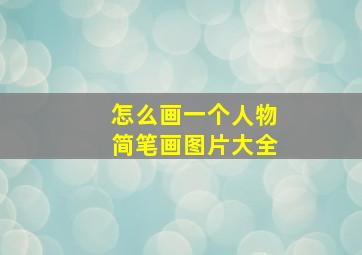 怎么画一个人物
简笔画图片大全